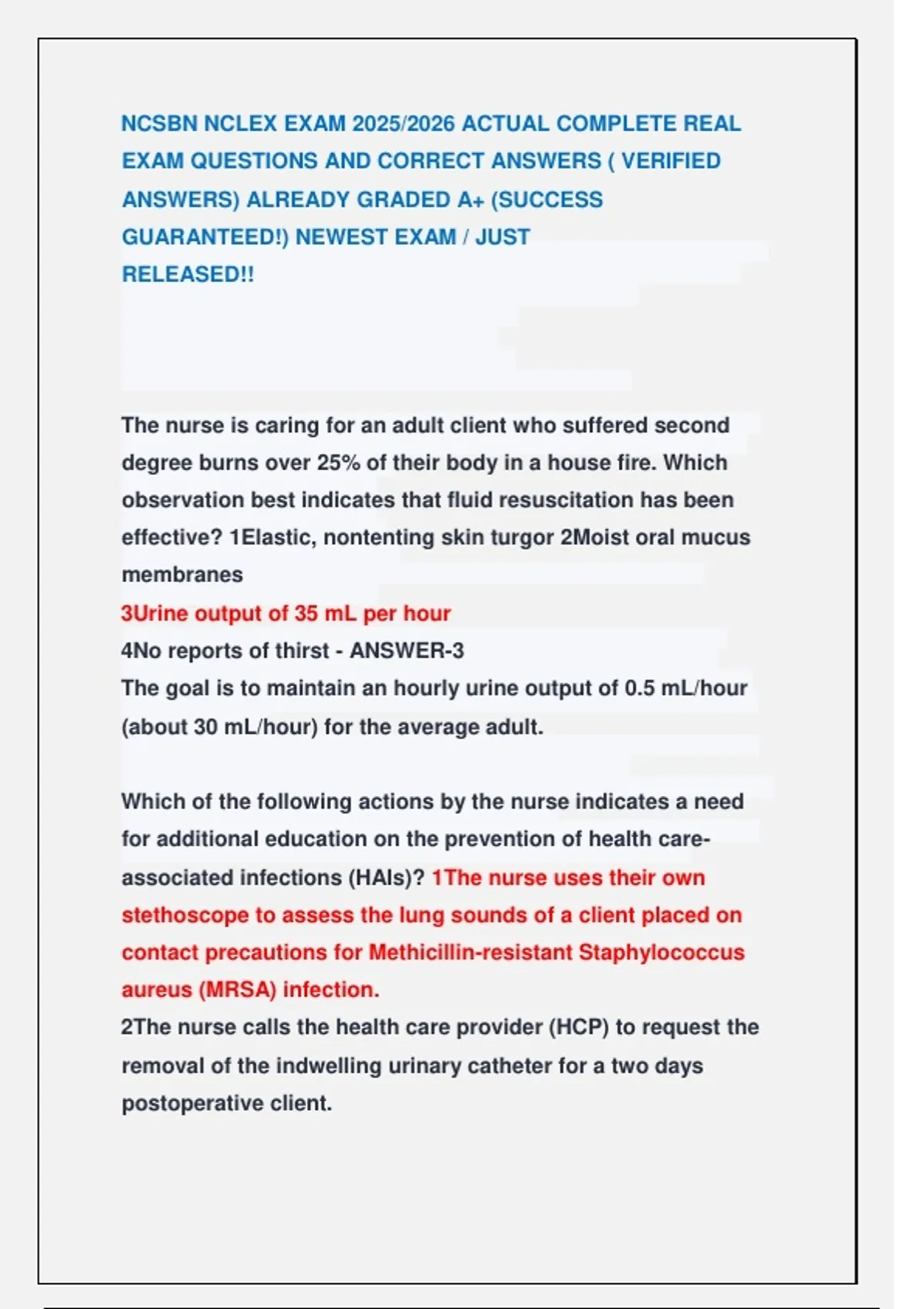 NCSBN NCLEX EXAM 2025/2026 ACTUAL COMPLETE REAL EXAM QUESTIONS AND CORRECT ANSWERS ( VERIFIED ANSWERS) ALREADY GRADED A+ (SUCCESS GUARANTEED!) NEWEST EXAM / JUST RELEASED!!

The nurse is caring for an adult client who suffered second degree burns over 25% of their body in a house fire. Which observation best indicates that fluid resuscitation has been effective? 1Elastic, nontenting skin turgor 2Moist oral mucus membranes
3Urine output of 35 mL per hour
4No reports of thirst - ANSWER-3
The goal is to maintain an hourly urine output of 0.5 mL/hour (about 30 mL/hour) for the average adult.

Which of the following actions by the nurse indicates a need for additional education on the prevention of health care-associated infections (HAIs)? 1The nurse uses their own stethoscope to assess the lung sounds of a client placed on contact precautions for Methicillin-resistant Staphylococcus aureus (MRSA) infection.
2The nurse calls the health care provider (HCP) to request the removal of the indwelling urinary catheter for a two days postoperative client.